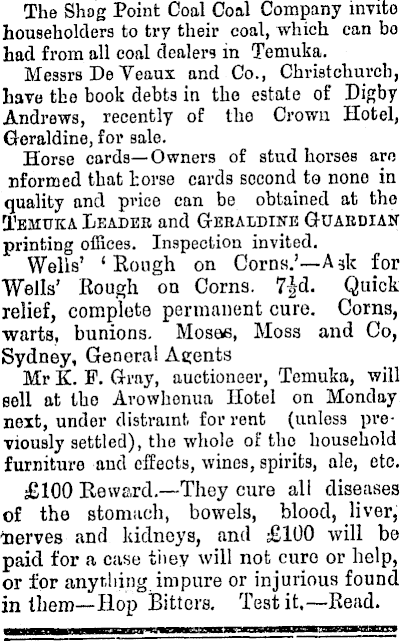 The Shag Point Coal Coal Company invite householders to try their coal, which can be had from all coal dealers in Temuka.

Messrs De Veaux and Co., Christchurch, have the book debts in the estate of Digby Andrews, recently of the Crown Hotel, Geraldine, for sale.

Horse cards—Owners of stud horses are nformed that horse cards second to none in quality and price can be obtained at the TEMUKA LEADER and GERALDINE GUARDIAN printing offices. Inspection invited.

Wells' 'Rough on Corns.'—Ask for Wells' Rough on Corns. $7\frac{1}{2}$d. Quick relief, complete permanent cure. Corns, warts, bunions. Moses, Moss and Co, Sydney, General Agents

Mr K. F. Gray, auctioneer, Temuka, will sell at the Arowhenua Hotel on Monday next, under distraint for rent (unless previously settled), the whole of the household furniture and effects, wines, spirits, ale, etc.

£100 Reward.—They cure all diseases of the stomach, bowels, blood, liver, nerves and kidneys, and £100 will be paid for a case they will not cure or help, or for anything impure or injurious found in them—Hop Bitters. Test it.—Read.